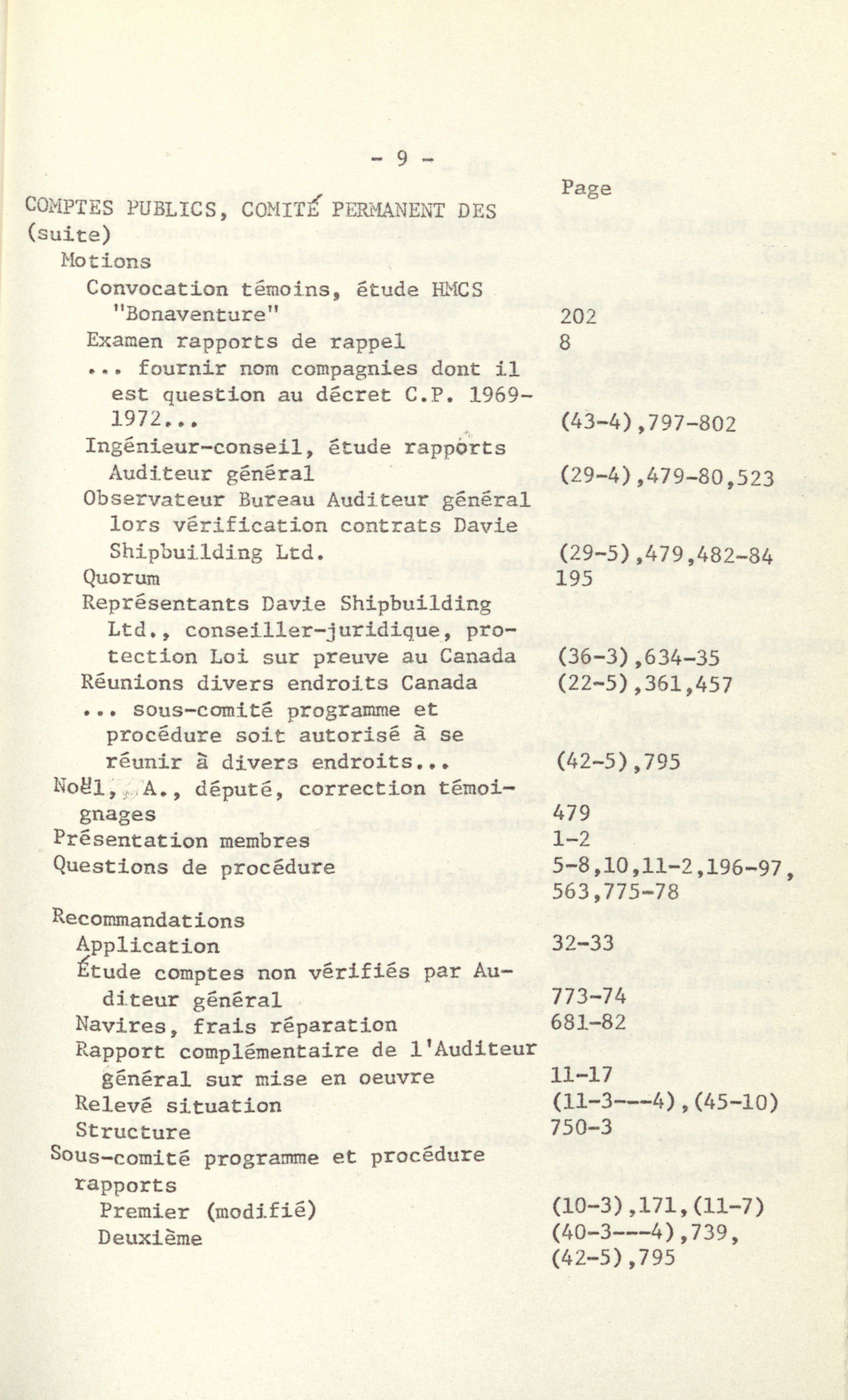 - 9 -

Page

COMPTES PUBLICS, COMITÉ PERMANENT DES (suite)

Motions

Convocation témoins, étude HMCS "Bonaventure" 202

Examen rapports de rappel 8

... fournir nom compagnies dont il est question au décret C.P. 1969-1972... (43-4),797-802

Ingénieur-conseil, étude rapports Auditeur général (29-4),479-80,523

Observateur Bureau Auditeur général lors vérification contrats Davie Shipbuilding Ltd. (29-5),479,482-84

Quorum 195

Représentants Davie Shipbuilding Ltd., conseiller-juridique, protection Loi sur preuve au Canada (36-3),634-35

Réunions divers endroits Canada (22-5),361,457

... sous-comité programme et procédure soit autorisé à se réunir à divers endroits... (42-5),795

Noël, A., député, correction témoignages 479

Présentation membres 1-2

Questions de procédure 5-8,10,11-2,196-97, 563,775-78

Recommandations

Application 32-33

Étude comptes non vérifiés par Auditeur général 773-74

Navires, frais réparation 681-82

Rapport complémentaire de l'Auditeur général sur mise en oeuvre 11-17

Relevé situation (11-3---4),(45-10)

Structure 750-3

Sous-comité programme et procédure rapports

Premier (modifié) (10-3),171,(11-7)

Deuxième (40-3---4),739, (42-5),795